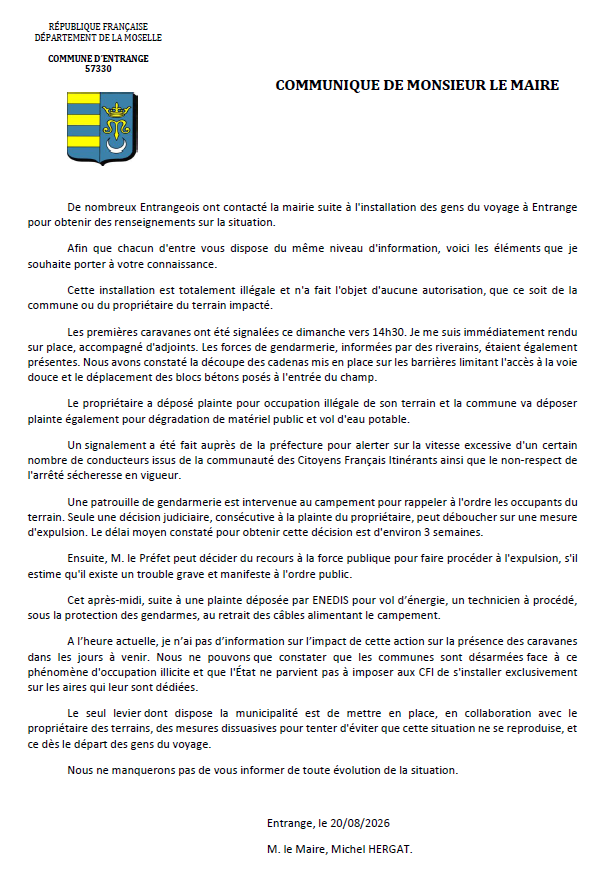 RÉPUBLIQUE FRANÇAISE
DÉPARTEMENT DE LA MOSELLE

COMMUNE D'ENTRANGE
57330

COMMUNIQUE DE MONSIEUR LE MAIRE

De nombreux Entrangeois ont contacté la mairie suite à l'installation des gens du voyage à Entrange pour obtenir des renseignements sur la situation.

Afin que chacun d'entre vous dispose du même niveau d'information, voici les éléments que je souhaite porter à votre connaissance.

Cette installation est totalement illégale et n'a fait l'objet d'aucune autorisation, que ce soit de la commune ou du propriétaire du terrain impacté.

Les premières caravanes ont été signalées ce dimanche vers 14h30. Je me suis immédiatement rendu sur place, accompagné d'adjoints. Les forces de gendarmerie, informées par des riverains, étaient également présentes. Nous avons constaté la découpe des cadenas mis en place sur les barrières limitant l'accès à la voie douce et le déplacement des blocs bétons posés à l'entrée du champ.

Le propriétaire a déposé plainte pour occupation illégale de son terrain et la commune va déposer plainte également pour dégradation de matériel public et vol d'eau potable.

Un signalement a été fait auprès de la préfecture pour alerter sur la vitesse excessive d'un certain nombre de conducteurs issus de la communauté des Citoyens Français Itinérants ainsi que le non-respect de l'arrêté sécheresse en vigueur.

Une patrouille de gendarmerie est intervenue au campement pour rappeler à l'ordre les occupants du terrain. Seule une décision judiciaire, consécutive à la plainte du propriétaire, peut déboucher sur une mesure d'expulsion. Le délai moyen constaté pour obtenir cette décision est d'environ 3 semaines.

Ensuite, M. le Préfet peut décider du recours à la force publique pour faire procéder à l'expulsion, s'il estime qu'il existe un trouble grave et manifeste à l'ordre public.

Cet après-midi, suite à une plainte déposée par ENEDIS pour vol d'énergie, un technicien à procédé, sous la protection des gendarmes, au retrait des câbles alimentant le campement.

A l'heure actuelle, je n'ai pas d'information sur l'impact de cette action sur la présence des caravanes dans les jours à venir. Nous ne pouvons que constater que les communes sont désarmées face à ce phénomène d'occupation illicite et que l'État ne parvient pas à imposer aux CFI de s'installer exclusivement sur les aires qui leur sont dédiées.

Le seul levier dont dispose la municipalité est de mettre en place, en collaboration avec le propriétaire des terrains, des mesures dissuasives pour tenter d'éviter que cette situation ne se reproduise, et ce dès le départ des gens du voyage.

Nous ne manquerons pas de vous informer de toute évolution de la situation.

Entrange, le 20/08/2026

M. le Maire, Michel HERGAT.